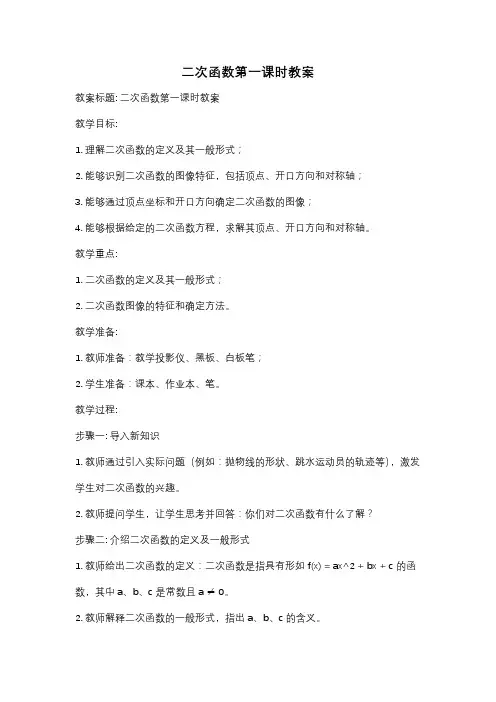 二次函数第一课时教案

教案标题: 二次函数第一课时教案

教学目标:

1. 理解二次函数的定义及其一般形式；

2. 能够识别二次函数的图像特征，包括顶点、开口方向和对称轴；

3. 能够通过顶点坐标和开口方向确定二次函数的图像；

4. 能够根据给定的二次函数方程，求解其顶点、开口方向和对称轴。

教学重点:

1. 二次函数的定义及其一般形式；

2. 二次函数图像的特征和确定方法。

教学准备:

1. 教师准备：教学投影仪、黑板、白板笔；

2. 学生准备：课本、作业本、笔。

教学过程:

步骤一: 导入新知识

1. 教师通过引入实际问题（例如：抛物线的形状、跳水运动员的轨迹等），激发学生对二次函数的兴趣。

2. 教师提问学生，让学生思考并回答：你们对二次函数有什么了解？

步骤二: 介绍二次函数的定义及一般形式

1. 教师给出二次函数的定义：二次函数是指具有形如 f(x) = ax^2 + bx + c 的函数，其中 a、b、c 是常数且 a ≠ 0。

2. 教师解释二次函数的一般形式，指出 a、b、c 的含义。